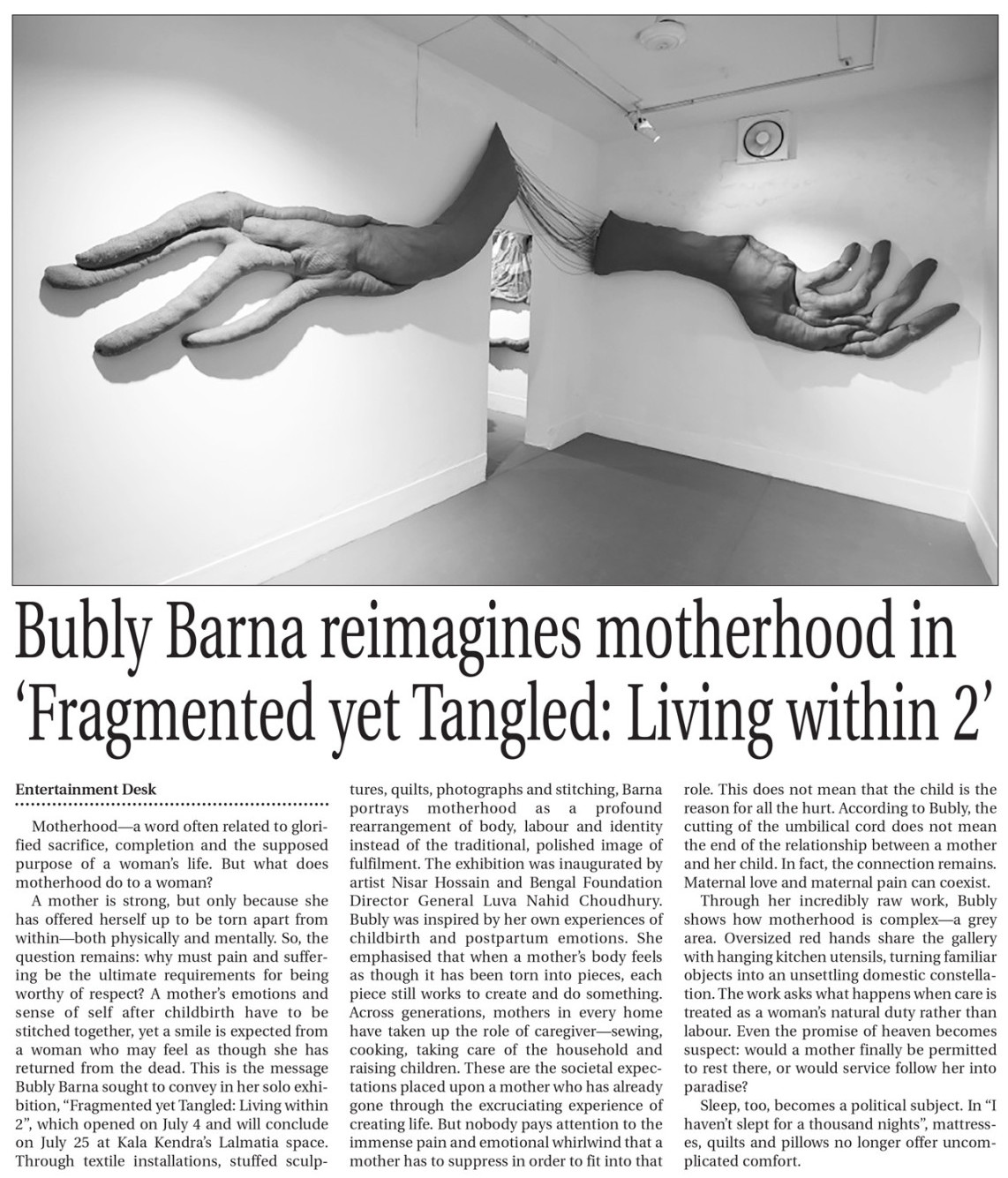 Bubly Barna reimagines motherhood in 'Fragmented yet Tangled: Living within 2'

Entertainment Desk

Motherhood—a word often related to glorified sacrifice, completion and the supposed purpose of a woman's life. But what does motherhood do to a woman?

A mother is strong, but only because she has offered herself up to be torn apart from within—both physically and mentally. So, the question remains: why must pain and suffering be the ultimate requirements for being worthy of respect? A mother's emotions and sense of self after childbirth have to be stitched together, yet a smile is expected from a woman who may feel as though she has returned from the dead. This is the message Bubly Barna sought to convey in her solo exhibition, "Fragmented yet Tangled: Living within 2", which opened on July 4 and will conclude on July 25 at Kala Kendra's Lalmatia space. Through textile installations, stuffed sculptures, quilts, photographs and stitching, Barna portrays motherhood as a profound rearrangement of body, labour and identity instead of the traditional, polished image of fulfilment. The exhibition was inaugurated by artist Nisar Hossain and Bengal Foundation Director General Luva Nahid Choudhury. Bubly was inspired by her own experiences of childbirth and postpartum emotions. She emphasised that when a mother's body feels as though it has been torn into pieces, each piece still works to create and do something. Across generations, mothers in every home have taken up the role of caregiver—sewing, cooking, taking care of the household and raising children. These are the societal expectations placed upon a mother who has already gone through the excruciating experience of creating life. But nobody pays attention to the immense pain and emotional whirlwind that a mother has to suppress in order to fit into that role. This does not mean that the child is the reason for all the hurt. According to Bubly, the cutting of the umbilical cord does not mean the end of the relationship between a mother and her child. In fact, the connection remains. Maternal love and maternal pain can coexist.

Through her incredibly raw work, Bubly shows how motherhood is complex—a grey area. Oversized red hands share the gallery with hanging kitchen utensils, turning familiar objects into an unsettling domestic constellation. The work asks what happens when care is treated as a woman's natural duty rather than labour. Even the promise of heaven becomes suspect: would a mother finally be permitted to rest there, or would service follow her into paradise?

Sleep, too, becomes a political subject. In "I haven't slept for a thousand nights", mattresses, quilts and pillows no longer offer uncomplicated comfort.